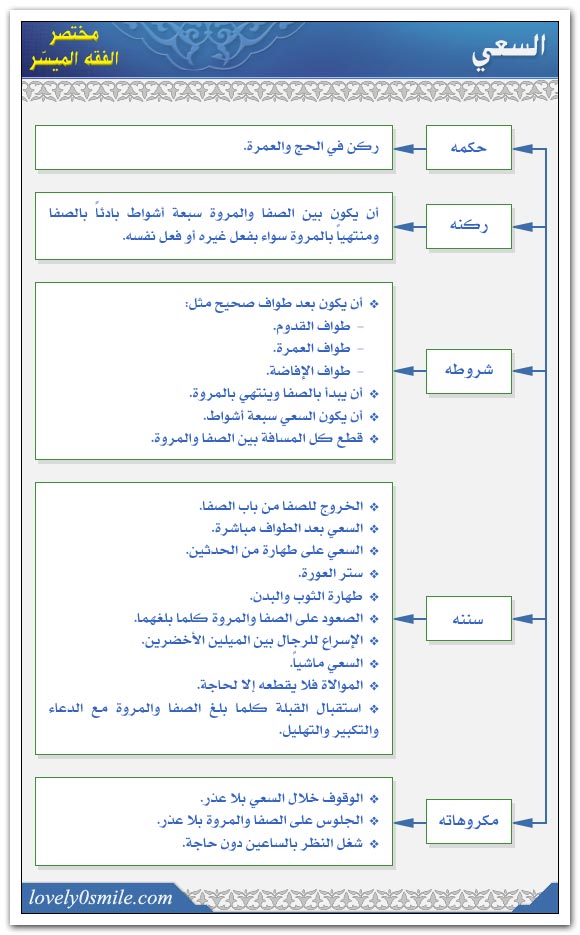 السعي

مختصر
الفقه الميسّر

حكمه

ركن في الحج والعمرة.

ركنه

أن يكون بين الصفا والمروة سبعة أشواط بادئاً بالصفا ومنتهياً بالمروة سواء بفعل غيره أو فعل نفسه.

شروطه

❖ أن يكون بعد طواف صحيح مثل:
– طواف القدوم.
– طواف العمرة.
– طواف الإفاضة.
❖ أن يبدأ بالصفا وينتهي بالمروة.
❖ أن يكون السعي سبعة أشواط.
❖ قطع كل المسافة بين الصفا والمروة.

سننه

❖ الخروج للصفا من باب الصفا.
❖ السعي بعد الطواف مباشرة.
❖ السعي على طهارة من الحدثين.
❖ ستر العورة.
❖ طهارة الثوب والبدن.
❖ الصعود على الصفا والمروة كلما بلغهما.
❖ الإسراع للرجال بين الميلين الأخضرين.
❖ السعي ماشياً.
❖ الموالاة فلا يقطعه إلا لحاجة.
❖ استقبال القبلة كلما بلغ الصفا والمروة مع الدعاء والتكبير والتهليل.

مكروهاته

❖ الوقوف خلال السعي بلا عذر.
❖ الجلوس على الصفا والمروة بلا عذر.
❖ شغل النظر بالساعين دون حاجة.

lovely0smile.com